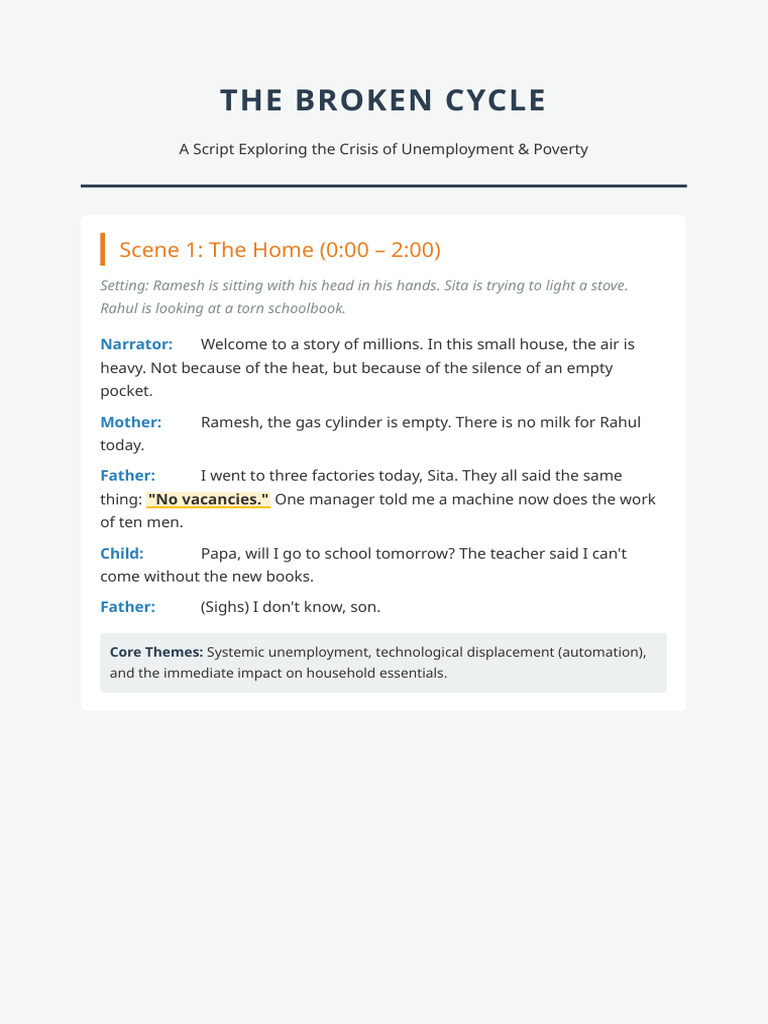 THE BROKEN CYCLE

A Script Exploring the Crisis of Unemployment & Poverty

Scene 1: The Home (0:00 – 2:00)

Setting: Ramesh is sitting with his head in his hands. Sita is trying to light a stove. Rahul is looking at a torn schoolbook.

Narrator: Welcome to a story of millions. In this small house, the air is heavy. Not because of the heat, but because of the silence of an empty pocket.

Mother: Ramesh, the gas cylinder is empty. There is no milk for Rahul today.

Father: I went to three factories today, Sita. They all said the same thing: "No vacancies." One manager told me a machine now does the work of ten men.

Child: Papa, will I go to school tomorrow? The teacher said I can't come without the new books.

Father: (Sighs) I don't know, son.

Core Themes: Systemic unemployment, technological displacement (automation), and the immediate impact on household essentials.